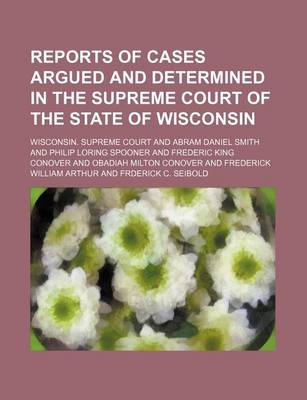 REPORTS OF CASES ARGUED AND DETERMINED IN THE SUPREME COURT OF THE STATE OF WISCONSIN

WISCONSIN. SUPREME COURT AND ABRAM DANIEL SMITH AND PHILIP LORING SPOONER AND FREDERIC KING CONOVER AND OBADIAH MILTON CONOVER AND FREDERICK WILLIAM ARTHUR AND FRDERICK C. SEIBOLD